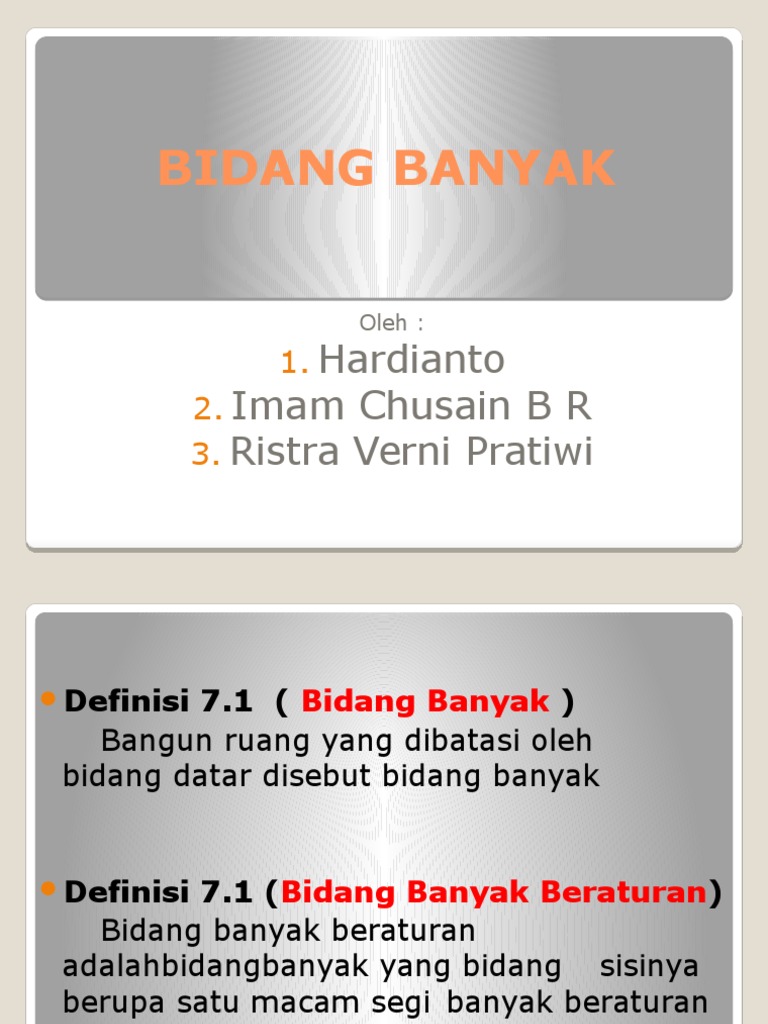 BIDANG BANYAK

Oleh :

1. Hardianto
2. Imam Chusain B R
3. Ristra Verni Pratiwi

• Definisi 7.1 ( Bidang Banyak )
Bangun ruang yang dibatasi oleh bidang datar disebut bidang banyak

• Definisi 7.1 (Bidang Banyak Beraturan)
Bidang banyak beraturan adalahbidangbanyak yang bidang sisinya berupa satu macam segi banyak beraturan